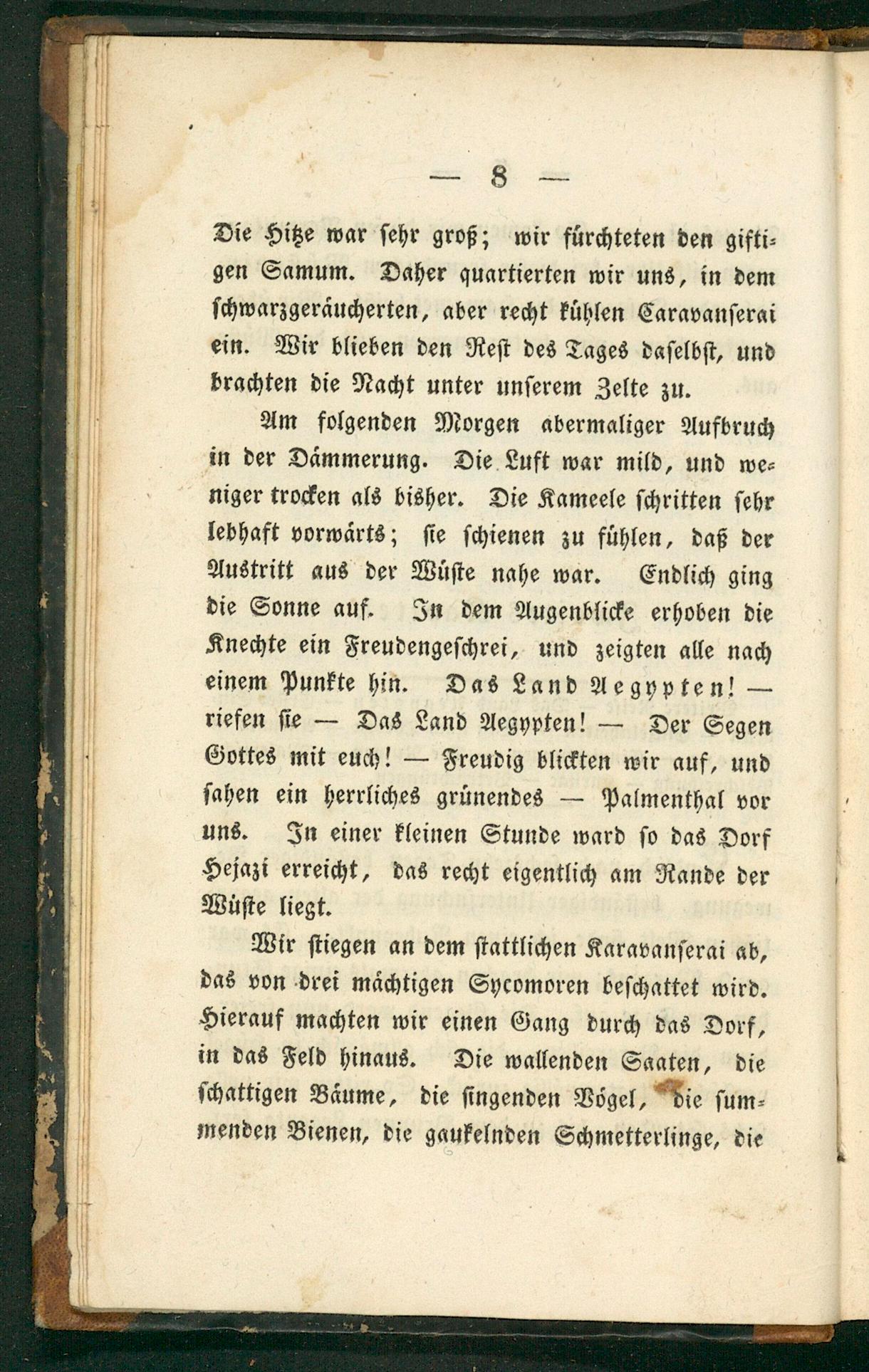 — 8 —

Die Hitze war sehr groß; wir fürchteten den giftigen Samum. Daher quartierten wir uns, in dem schwarzgeräucherten, aber recht kühlen Caravanserai ein. Wir blieben den Rest des Tages daselbst, und brachten die Nacht unter unserem Zelte zu.

Am folgenden Morgen abermaliger Aufbruch in der Dämmerung. Die Luft war mild, und weniger trocken als bisher. Die Kameele schritten sehr lebhaft vorwärts; sie schienen zu fühlen, daß der Austritt aus der Wüste nahe war. Endlich ging die Sonne auf. In dem Augenblicke erhoben die Knechte ein Freudengeschrei, und zeigten alle nach einem Punkte hin. Das Land Aegypten! — riefen sie — Das Land Aegypten! — Der Segen Gottes mit euch! — Freudig blickten wir auf, und sahen ein herrliches grünendes — Palmenthal vor uns. In einer kleinen Stunde ward so das Dorf Hejazi erreicht, das recht eigentlich am Rande der Wüste liegt.

Wir stiegen an dem stattlichen Karavanserai ab, das von drei mächtigen Sycomoren beschattet wird. Hierauf machten wir einen Gang durch das Dorf, in das Feld hinaus. Die wallenden Saaten, die schattigen Bäume, die singenden Vögel, die summenden Bienen, die gaukelnden Schmetterlinge, die